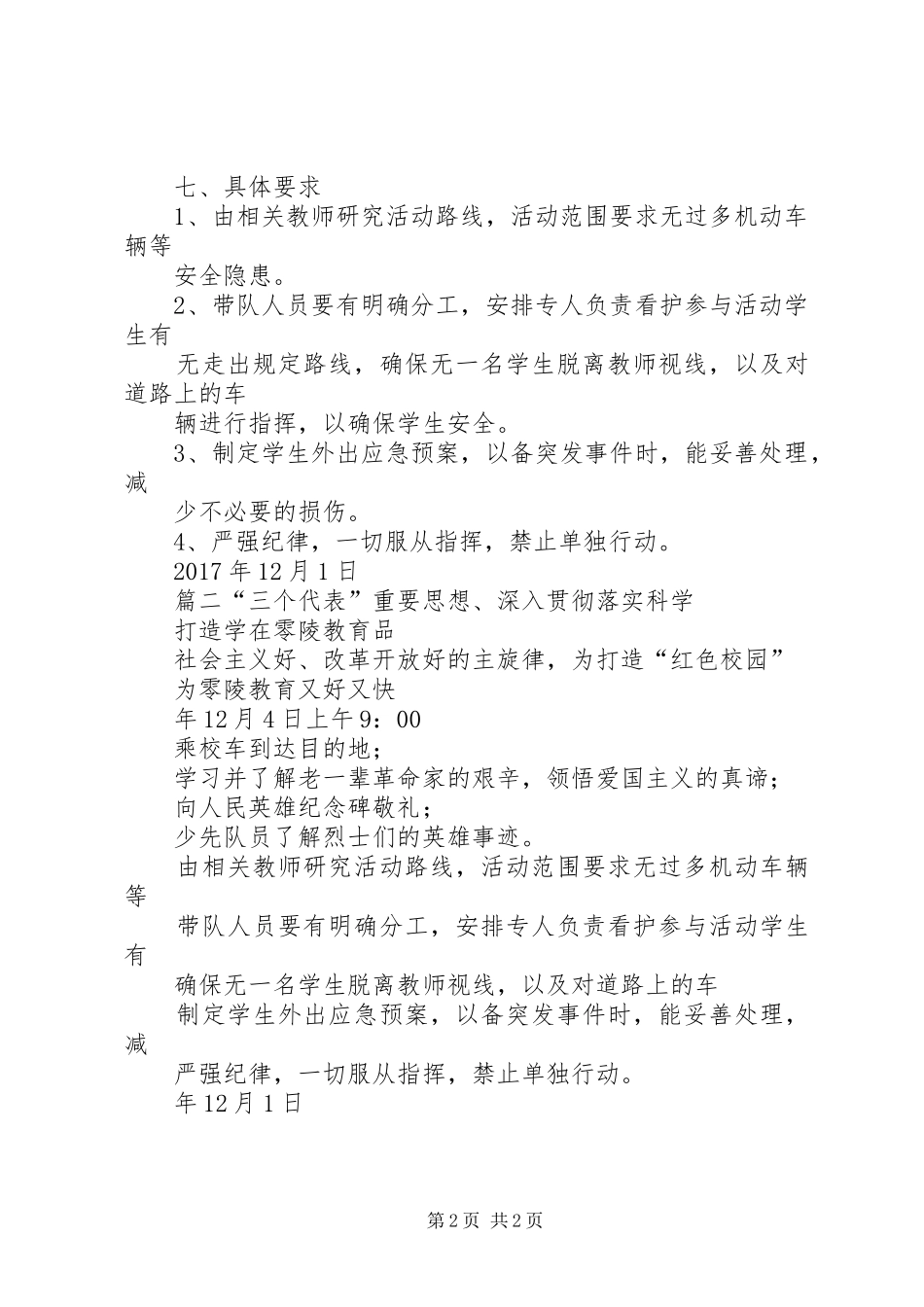 七、具体要求

1、由相关教师研究活动路线，活动范围要求无过多机动车辆等

安全隐患。

2、带队人员要有明确分工，安排专人负责看护参与活动学生有

无走出规定路线，确保无一名学生脱离教师视线，以及对道路上的车

辆进行指挥，以确保学生安全。

3、制定学生外出应急预案，以备突发事件时，能妥善处理，减

少不必要的损伤。

4、严强纪律，一切服从指挥，禁止单独行动。

2017 年 12 月 1 日

篇二“三个代表”重要思想、深入贯彻落实科学

打造学在零陵教育品

社会主义好、改革开放好的主旋律，为打造“红色校园”

为零陵教育又好又快

年 12 月 4 日上午 9：00

乘校车到达目的地；

学习并了解老一辈革命家的艰辛，领悟爱国主义的真谛；

向人民英雄纪念碑敬礼；

少先队员了解烈士们的英雄事迹。

由相关教师研究活动路线，活动范围要求无过多机动车辆等

带队人员要有明确分工，安排专人负责看护参与活动学生有

确保无一名学生脱离教师视线，以及对道路上的车

制定学生外出应急预案，以备突发事件时，能妥善处理，减

严强纪律，一切服从指挥，禁止单独行动。

年 12 月 1 日

第 2 页 共 2 页